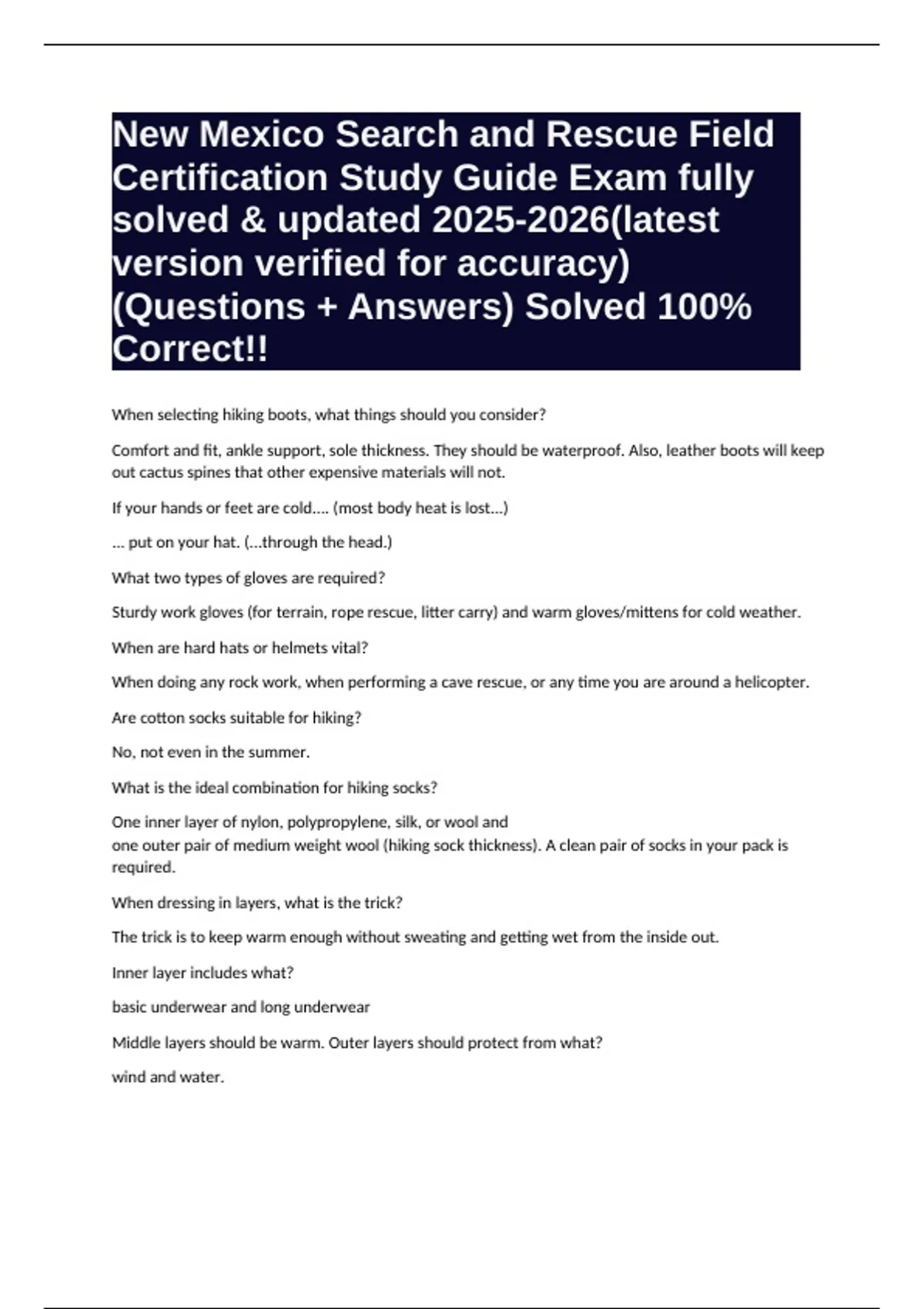 New Mexico Search and Rescue Field Certification Study Guide Exam fully solved & updated 2025-2026(latest version verified for accuracy) (Questions + Answers) Solved 100% Correct!!

When selecting hiking boots, what things should you consider?

Comfort and fit, ankle support, sole thickness. They should be waterproof. Also, leather boots will keep out cactus spines that other expensive materials will not.

If your hands or feet are cold.... (most body heat is lost...)

... put on your hat. (...through the head.)

What two types of gloves are required?

Sturdy work gloves (for terrain, rope rescue, litter carry) and warm gloves/mittens for cold weather.

When are hard hats or helmets vital?

When doing any rock work, when performing a cave rescue, or any time you are around a helicopter.

Are cotton socks suitable for hiking?

No, not even in the summer.

What is the ideal combination for hiking socks?

One inner layer of nylon, polypropylene, silk, or wool and
one outer pair of medium weight wool (hiking sock thickness). A clean pair of socks in your pack is required.

When dressing in layers, what is the trick?

The trick is to keep warm enough without sweating and getting wet from the inside out.

Inner layer includes what?

basic underwear and long underwear

Middle layers should be warm. Outer layers should protect from what?

wind and water.